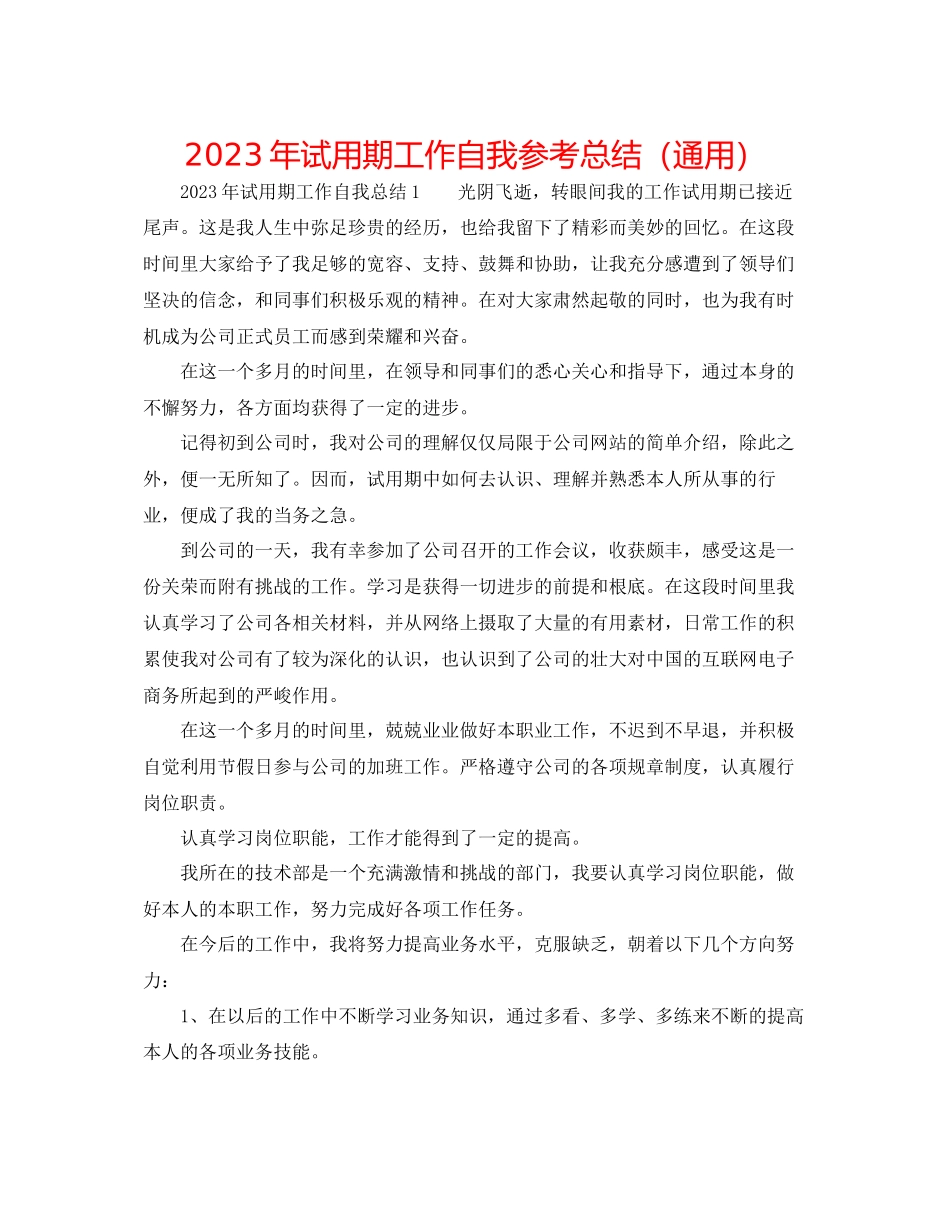 2023年试用期工作自我参考总结（通用）

2023年试用期工作自我总结1　　光阴飞逝，转眼间我的工作试用期已接近尾声。这是我人生中弥足珍贵的经历，也给我留下了精彩而美妙的回忆。在这段时间里大家给予了我足够的宽容、支持、鼓舞和协助，让我充分感遭到了领导们坚决的信念，和同事们积极乐观的精神。在对大家肃然起敬的同时，也为我有时机成为公司正式员工而感到荣耀和兴奋。

在这一个多月的时间里，在领导和同事们的悉心关心和指导下，通过本身的不懈努力，各方面均获得了一定的进步。

记得初到公司时，我对公司的理解仅仅局限于公司网站的简单介绍，除此之外，便一无所知了。因而，试用期中如何去认识、理解并熟悉本人所从事的行业，便成了我的当务之急。

到公司的一天，我有幸参加了公司召开的工作会议，收获颇丰，感受这是一份关荣而附有挑战的工作。学习是获得一切进步的前提和根底。在这段时间里我认真学习了公司各相关材料，并从网络上摄取了大量的有用素材，日常工作的积累使我对公司有了较为深化的认识，也认识到了公司的壮大对中国的互联网电子商务所起到的严峻作用。

在这一个多月的时间里，兢兢业业做好本职业工作，不迟到不早退，并积极自觉利用节假日参与公司的加班工作。严格遵守公司的各项规章制度，认真履行岗位职责。

认真学习岗位职能，工作才能得到了一定的提高。

我所在的技术部是一个充满激情和挑战的部门，我要认真学习岗位职能，做好本人的本职工作，努力完成好各项工作任务。

在今后的工作中，我将努力提高业务水平，克服缺乏，朝着以下几个方向努力：

1、在以后的工作中不断学习业务知识，通过多看、多学、多练来不断的提高本人的各项业务技能。